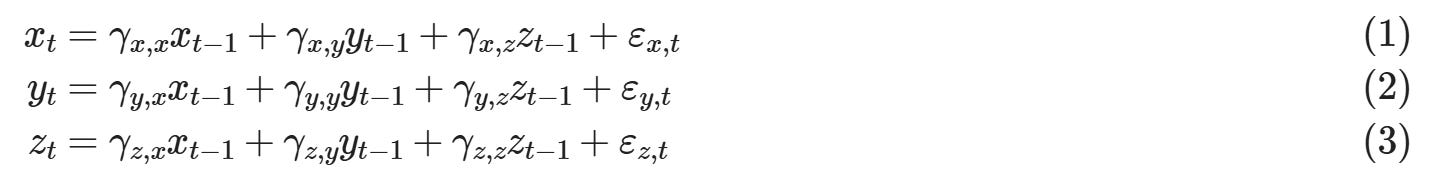 $x_t = \gamma_{x,x}x_{t-1} + \gamma_{x,y}y_{t-1} + \gamma_{x,z}z_{t-1} + \varepsilon_{x,t}$ (1)
$y_t = \gamma_{y,x}x_{t-1} + \gamma_{y,y}y_{t-1} + \gamma_{y,z}z_{t-1} + \varepsilon_{y,t}$ (2)
$z_t = \gamma_{z,x}x_{t-1} + \gamma_{z,y}y_{t-1} + \gamma_{z,z}z_{t-1} + \varepsilon_{z,t}$ (3)